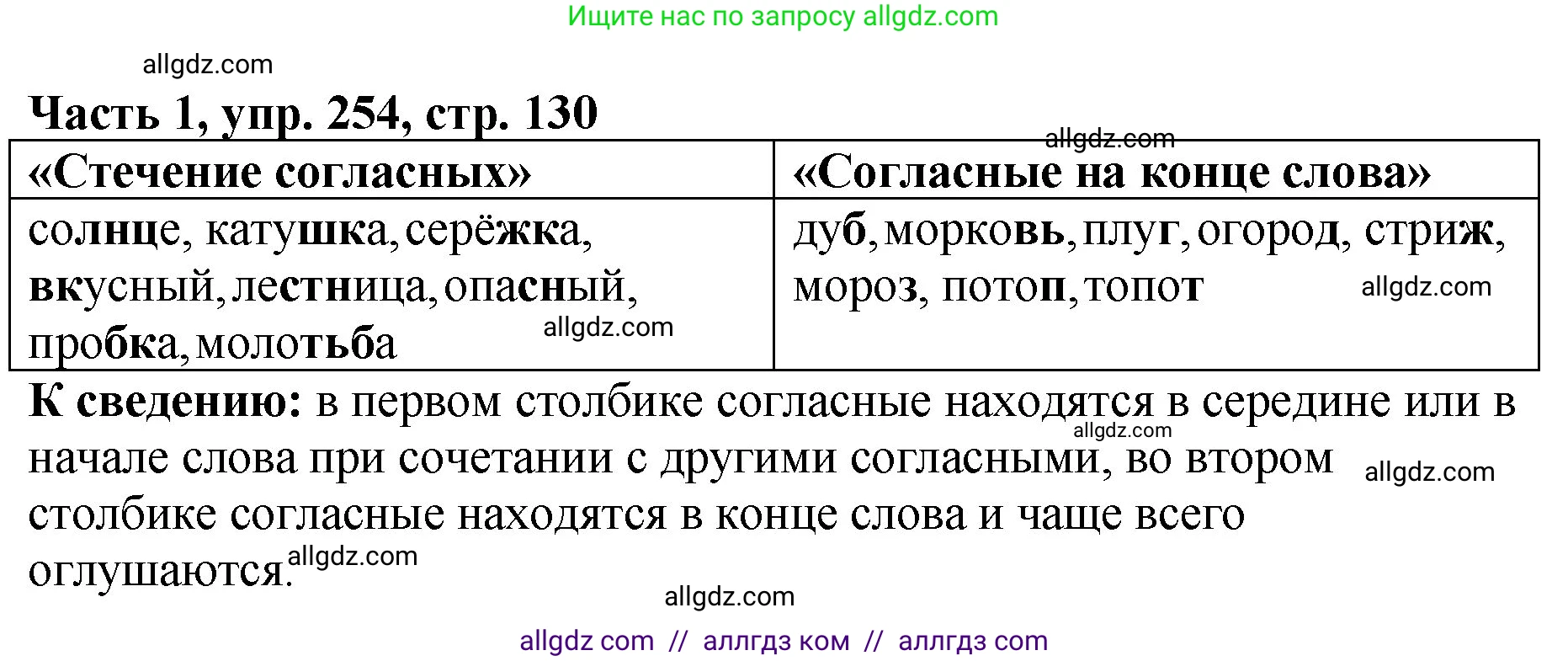 Ищите нас по запросу allgdz.com

allgdz.com

Часть 1, упр. 254, стр. 130

allgdz.com

| «Стечение согласных» | «Согласные на конце слова» |
|---|---|
| солнце, катушка, серёжка, вкусный, лестница, опасный, пробка, молотьба allgdz.com | дуб, морковь, плуг, огород, стриж, мороз, потоп, топот allgdz.com |

К сведению: в первом столбике согласные находятся в середине или в начале слова при сочетании с другими согласными, во втором столбике согласные находятся в конце слова и чаще всего оглушаются. allgdz.com allgdz.com allgdz.com

allgdz.com

allgdz com // аллгдз ком // аллгдз com